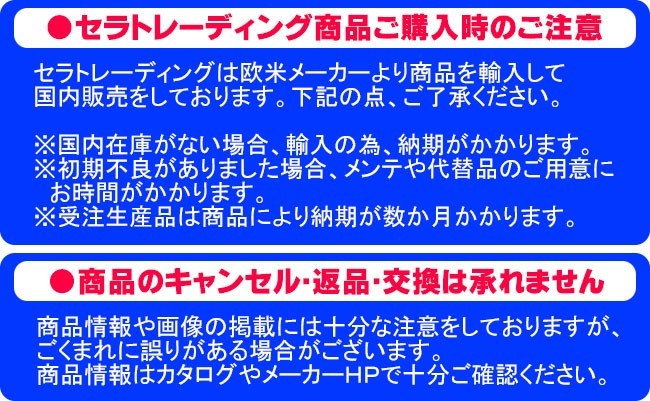 ●セラトレーディング商品ご購入時のご注意

セラトレーディングは欧米メーカーより商品を輸入して国内販売をしております。下記の点、ご了承ください。

※国内在庫がない場合、輸入の為、納期がかかります。
※初期不良がありました場合、メンテや代替品のご用意にお時間がかかります。
※受注生産品は商品により納期が数か月かかります。

●商品のキャンセル･返品･交換は承れません

商品情報や画像の掲載には十分な注意をしておりますが、ごくまれに誤りがある場合がございます。
商品情報はカタログやメーカーHPで十分ご確認ください。